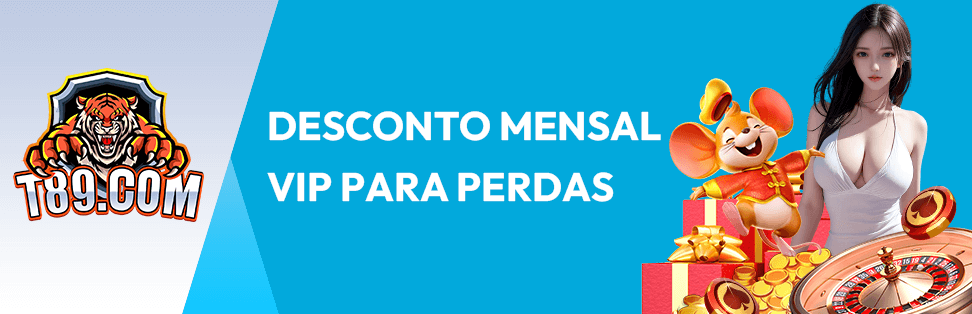 T89.COM

DESCONTO MENSAL VIP PARA PERDAS